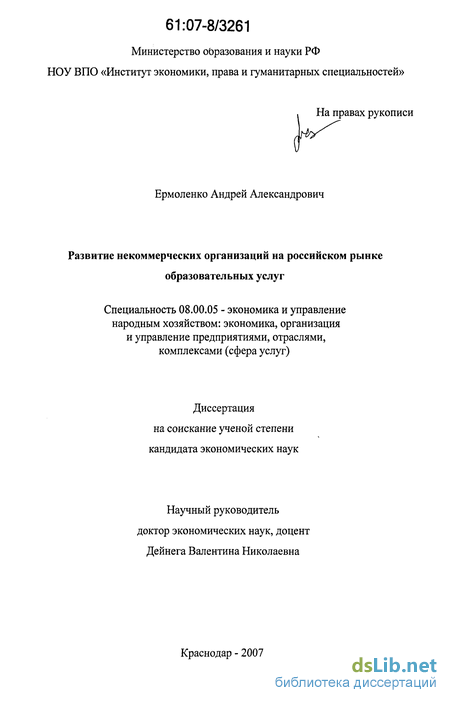 61:07-8/3261

Министерство образования и науки РФ
НОУ ВПО «Институт экономики, права и гуманитарных специальностей»

На правах рукописи

Ермоленко Андрей Александрович

Развитие некоммерческих организаций на российском рынке образовательных услуг

Специальность 08.00.05 - экономика и управление народным хозяйством: экономика, организация и управление предприятиями, отраслями, комплексами (сфера услуг)

Диссертация
на соискание ученой степени
кандидата экономических наук

Научный руководитель
доктор экономических наук, доцент
Дейнега Валентина Николаевна

Краснодар - 2007

dsLib.net
библиотека диссертаций